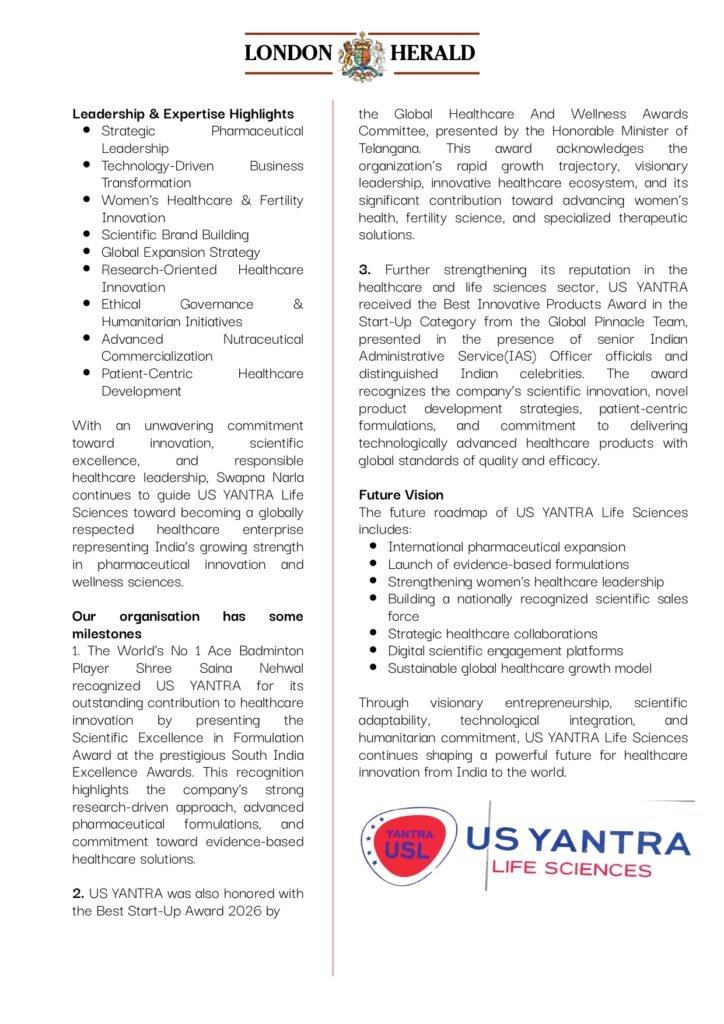 LONDON HERALD

**Leadership & Expertise Highlights**
- Strategic Pharmaceutical Leadership
- Technology-Driven Business Transformation
- Women's Healthcare & Fertility Innovation
- Scientific Brand Building
- Global Expansion Strategy
- Research-Oriented Healthcare Innovation
- Ethical Governance & Humanitarian Initiatives
- Advanced Nutraceutical Commercialization
- Patient-Centric Healthcare Development

With an unwavering commitment toward innovation, scientific excellence, and responsible healthcare leadership, Swapna Narla continues to guide US YANTRA Life Sciences toward becoming a globally respected healthcare enterprise representing India's growing strength in pharmaceutical innovation and wellness sciences.

**Our organisation has some milestones**
1. The World's No 1 Ace Badminton Player Shree Saina Nehwal recognized US YANTRA for its outstanding contribution to healthcare innovation by presenting the Scientific Excellence in Formulation Award at the prestigious South India Excellence Awards. This recognition highlights the company's strong research-driven approach, advanced pharmaceutical formulations, and commitment toward evidence-based healthcare solutions.

**2.** US YANTRA was also honored with the Best Start-Up Award 2026 by the Global Healthcare And Wellness Awards Committee, presented by the Honorable Minister of Telangana. This award acknowledges the organization's rapid growth trajectory, visionary leadership, innovative healthcare ecosystem, and its significant contribution toward advancing women's health, fertility science, and specialized therapeutic solutions.

**3.** Further strengthening its reputation in the healthcare and life sciences sector, US YANTRA received the Best Innovative Products Award in the Start-Up Category from the Global Pinnacle Team, presented in the presence of senior Indian Administrative Service(IAS) Officer officials and distinguished Indian celebrities. The award recognizes the company's scientific innovation, novel product development strategies, patient-centric formulations, and commitment to delivering technologically advanced healthcare products with global standards of quality and efficacy.

**Future Vision**
The future roadmap of US YANTRA Life Sciences includes:
- International pharmaceutical expansion
- Launch of evidence-based formulations
- Strengthening women's healthcare leadership
- Building a nationally recognized scientific sales force
- Strategic healthcare collaborations
- Digital scientific engagement platforms
- Sustainable global healthcare growth model

Through visionary entrepreneurship, scientific adaptability, technological integration, and humanitarian commitment, US YANTRA Life Sciences continues shaping a powerful future for healthcare innovation from India to the world.

YANTRA USL US YANTRA LIFE SCIENCES